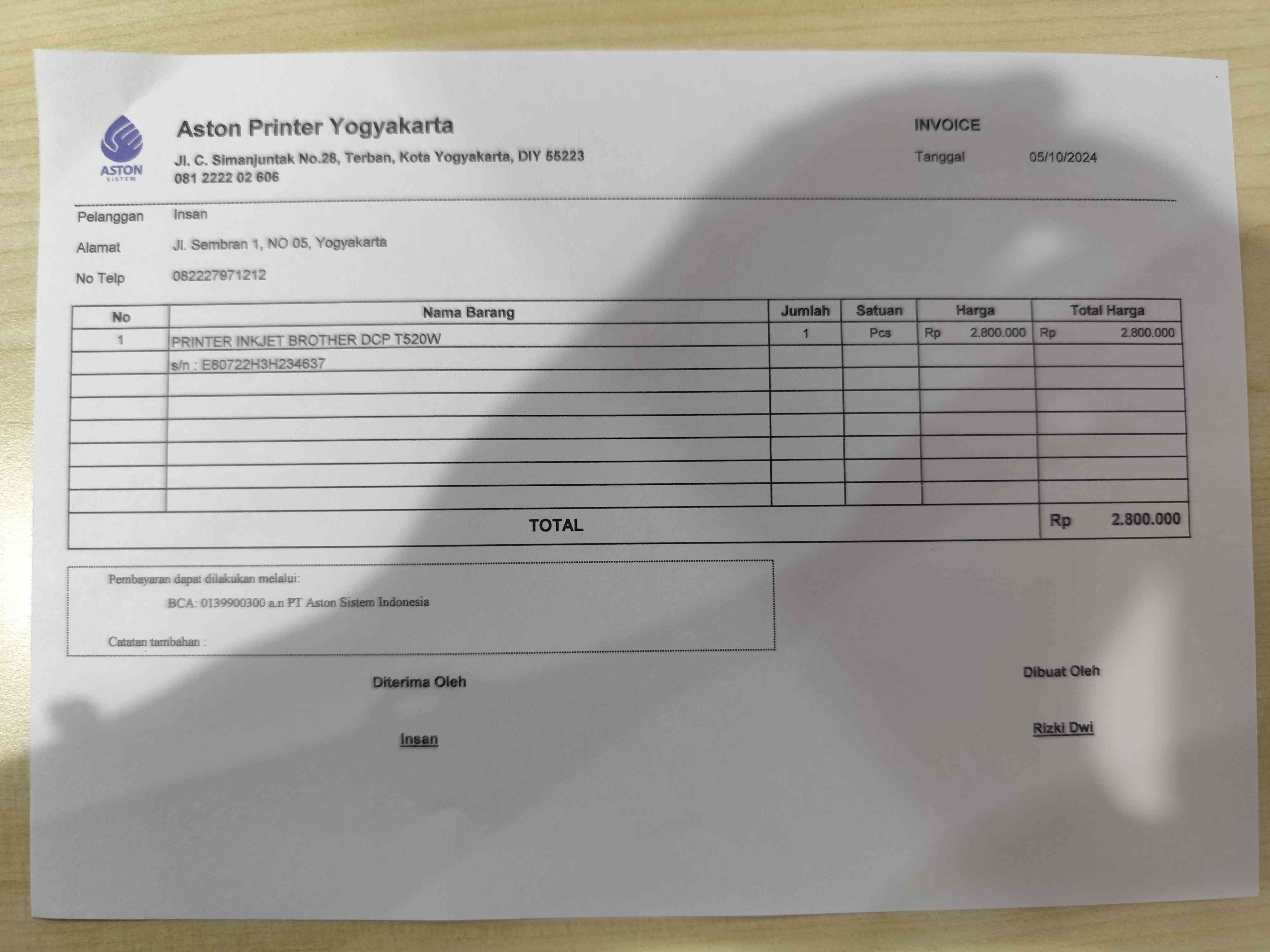 ASTON
SISTEM

Aston Printer Yogyakarta

Jl. C. Simanjuntak No.28, Terban, Kota Yogyakarta, DIY 55223
081 2222 02 606

INVOICE

Tanggal 05/10/2024

Pelanggan Insan
Alamat Jl. Sembran 1, NO 05, Yogyakarta
No Telp 082227971212

| No | Nama Barang | Jumlah | Satuan | Harga | Total Harga |
|---|---|---|---|---|---|
| 1 | PRINTER INKJET BROTHER DCP T520W | 1 | Pcs | Rp 2.800.000 | Rp 2.800.000 |
| | s/n : E80722H3H234637 | | | | |
| | | | | | |
| | | | | | |
| | | | | | |
| | | | | | |
| | | | | | |
| | | | | | |
| TOTAL | | | | | Rp 2.800.000 |

Pembayaran dapat dilakukan melalui:
BCA: 0139900300 a.n PT Aston Sistem Indonesia

Catatan tambahan :

Diterima Oleh

Insan

Dibuat Oleh

Rizki Dwi